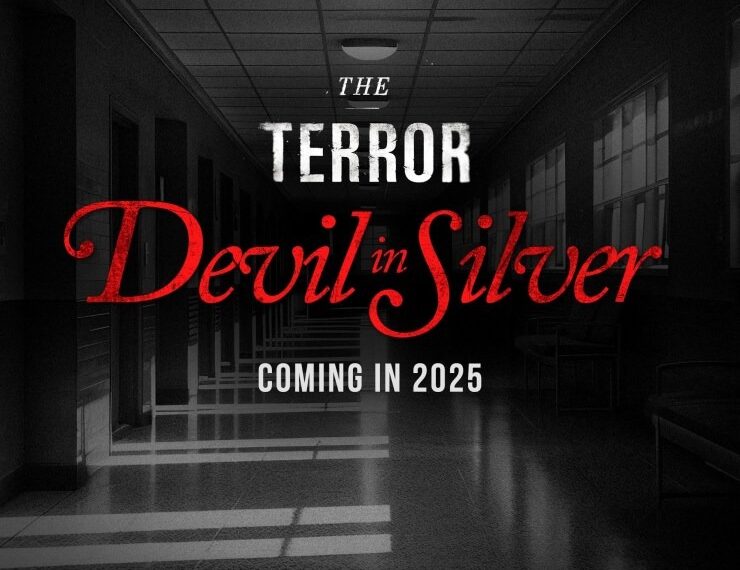 THE
TERROR
Devil in Silver
COMING IN 2025